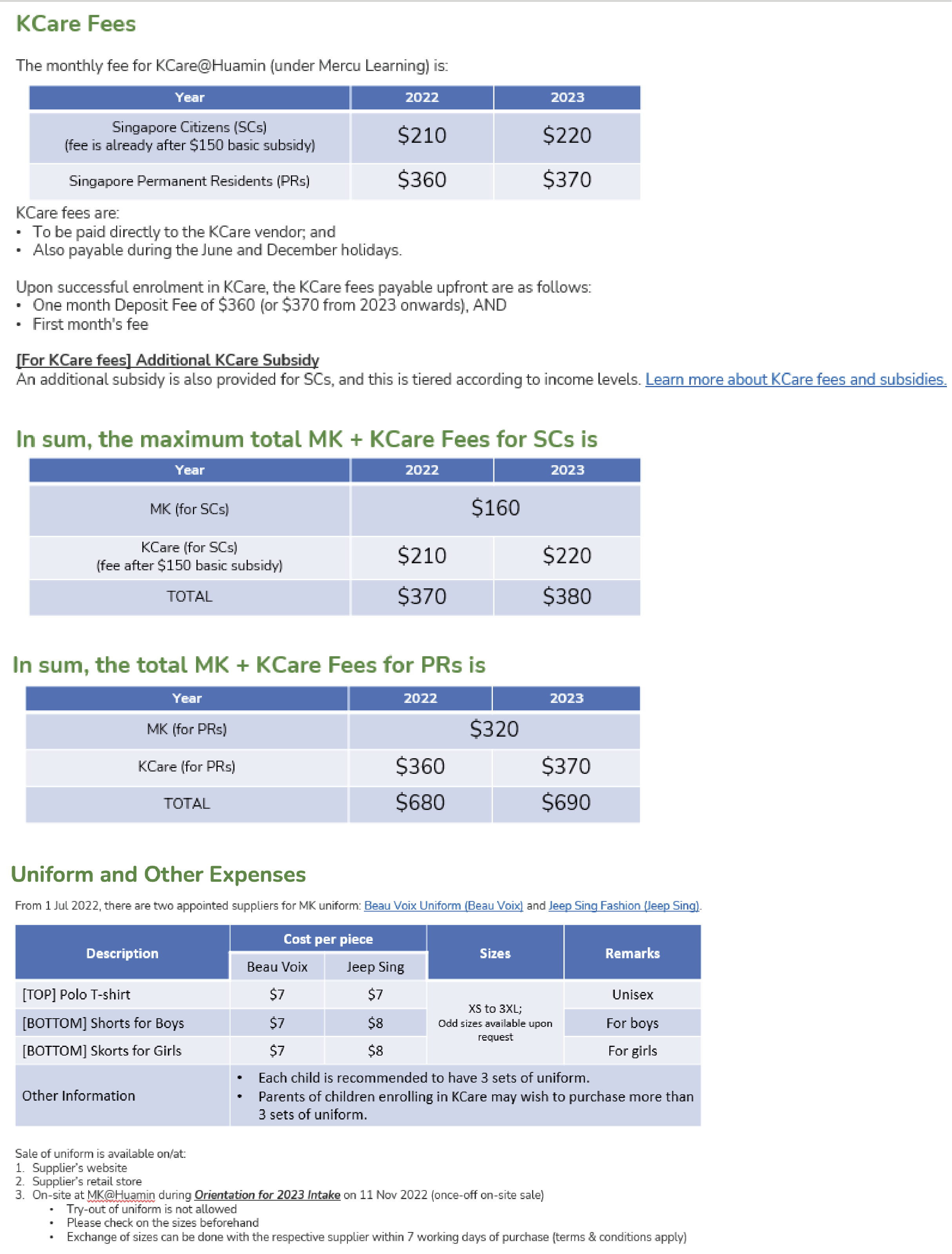 KCare Fees

The monthly fee for KCare@Huamin (under Mercu Learning) is:

| Year | 2022 | 2023 |
|---|---|---|
| Singapore Citizens (SCs) (fee is already after $150 basic subsidy) | $210 | $220 |
| Singapore Permanent Residents (PRs) | $360 | $370 |

KCare fees are:
• To be paid directly to the KCare vendor; and
• Also payable during the June and December holidays.

Upon successful enrolment in KCare, the KCare fees payable upfront are as follows:
• One month Deposit Fee of $360 (or $370 from 2023 onwards), AND
• First month's fee

[For KCare fees] Additional KCare Subsidy
An additional subsidy is also provided for SCs, and this is tiered according to income levels. Learn more about KCare fees and subsidies.

In sum, the maximum total MK + KCare Fees for SCs is

| Year | 2022 | 2023 |
|---|---|---|
| MK (for SCs) | $160 | |
| KCare (for SCs) (fee after $150 basic subsidy) | $210 | $220 |
| TOTAL | $370 | $380 |

In sum, the total MK + KCare Fees for PRs is

| Year | 2022 | 2023 |
|---|---|---|
| MK (for PRs) | $320 | |
| KCare (for PRs) | $360 | $370 |
| TOTAL | $680 | $690 |

Uniform and Other Expenses

From 1 Jul 2022, there are two appointed suppliers for MK uniform: Beau Voix Uniform (Beau Voix) and Jeep Sing Fashion (Jeep Sing).

| Description | Cost per piece | | Sizes | Remarks |
|---|---|---|---|---|
| | Beau Voix | Jeep Sing | | |
| [TOP] Polo T-shirt | $7 | $7 | XS to 3XL; Odd sizes available upon request | Unisex |
| [BOTTOM] Shorts for Boys | $7 | $8 | | For boys |
| [BOTTOM] Skorts for Girls | $7 | $8 | | For girls |
| Other Information | • Each child is recommended to have 3 sets of uniform. • Parents of children enrolling in KCare may wish to purchase more than 3 sets of uniform. | | | |

Sale of uniform is available on/at:
1. Supplier's website
2. Supplier's retail store
3. On-site at MK@Huamin during Orientation for 2023 Intake on 11 Nov 2022 (once-off on-site sale)
• Try-out of uniform is not allowed
• Please check on the sizes beforehand
• Exchange of sizes can be done with the respective supplier within 7 working days of purchase (terms & conditions apply)